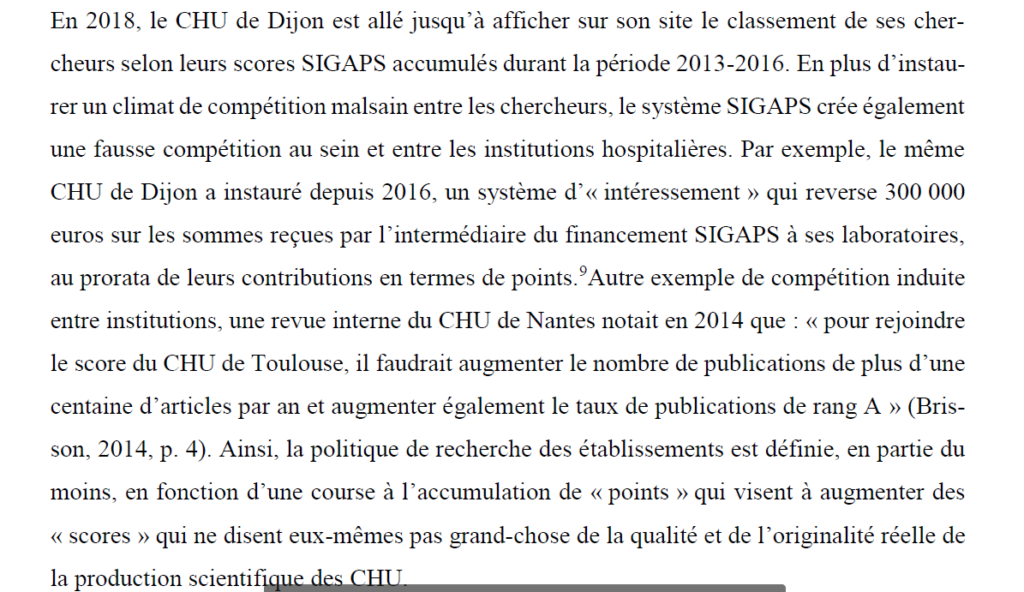 En 2018, le CHU de Dijon est allé jusqu'à afficher sur son site le classement de ses chercheurs selon leurs scores SIGAPS accumulés durant la période 2013-2016. En plus d'instaurer un climat de compétition malsain entre les chercheurs, le système SIGAPS crée également une fausse compétition au sein et entre les institutions hospitalières. Par exemple, le même CHU de Dijon a instauré depuis 2016, un système d'« intéressement » qui reverse 300 000 euros sur les sommes reçues par l'intermédiaire du financement SIGAPS à ses laboratoires, au prorata de leurs contributions en termes de points.$^9$Autre exemple de compétition induite entre institutions, une revue interne du CHU de Nantes notait en 2014 que : « pour rejoindre le score du CHU de Toulouse, il faudrait augmenter le nombre de publications de plus d'une centaine d'articles par an et augmenter également le taux de publications de rang A » (Brisson, 2014, p. 4). Ainsi, la politique de recherche des établissements est définie, en partie du moins, en fonction d'une course à l'accumulation de « points » qui visent à augmenter des « scores » qui ne disent eux-mêmes pas grand-chose de la qualité et de l'originalité réelle de la production scientifique des CHU.